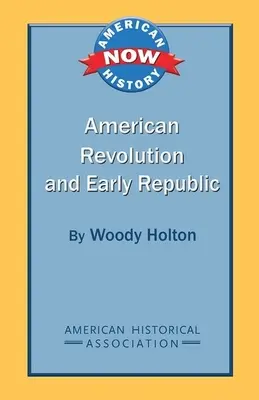 AMERICAN
NOW
HISTORY

American Revolution and Early Republic

By Woody Holton

AMERICAN HISTORICAL
ASSOCIATION